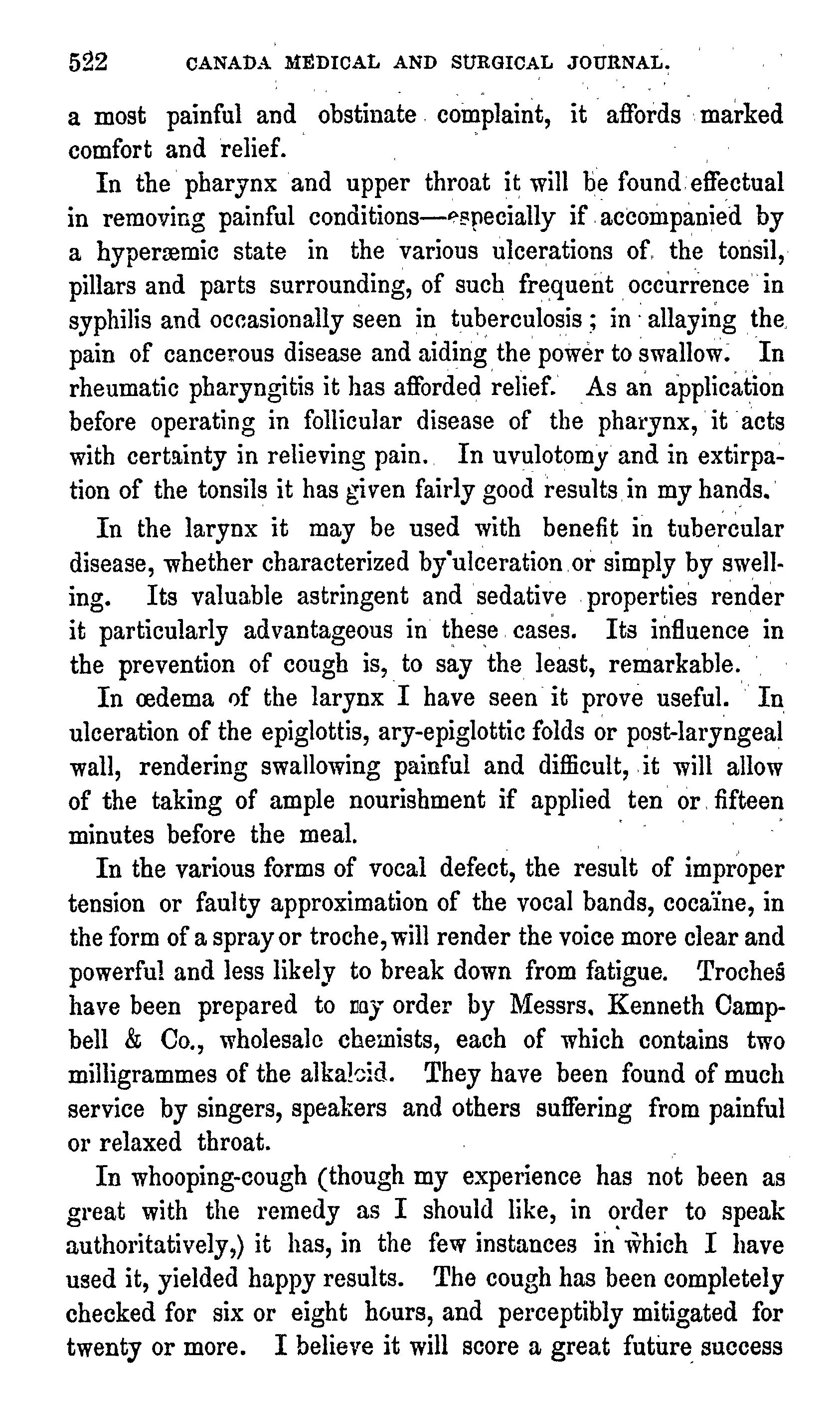 522 CANADA MEDICAL AND SURGICAL JOURNAL.

a most painful and obstinate complaint, it affords marked comfort and relief.

In the pharynx and upper throat it will be found effectual in removing painful conditions—especially if accompanied by a hyperæmic state in the various ulcerations of the tonsil, pillars and parts surrounding, of such frequent occurrence in syphilis and occasionally seen in tuberculosis; in allaying the pain of cancerous disease and aiding the power to swallow. In rheumatic pharyngitis it has afforded relief. As an application before operating in follicular disease of the pharynx, it acts with certainty in relieving pain. In uvulotomy and in extirpation of the tonsils it has given fairly good results in my hands.

In the larynx it may be used with benefit in tubercular disease, whether characterized by ulceration or simply by swelling. Its valuable astringent and sedative properties render it particularly advantageous in these cases. Its influence in the prevention of cough is, to say the least, remarkable.

In œdema of the larynx I have seen it prove useful. In ulceration of the epiglottis, ary-epiglottic folds or post-laryngeal wall, rendering swallowing painful and difficult, it will allow of the taking of ample nourishment if applied ten or fifteen minutes before the meal.

In the various forms of vocal defect, the result of improper tension or faulty approximation of the vocal bands, cocaïne, in the form of a spray or troche, will render the voice more clear and powerful and less likely to break down from fatigue. Troches have been prepared to my order by Messrs. Kenneth Campbell & Co., wholesale chemists, each of which contains two milligrammes of the alkaloid. They have been found of much service by singers, speakers and others suffering from painful or relaxed throat.

In whooping-cough (though my experience has not been as great with the remedy as I should like, in order to speak authoritatively,) it has, in the few instances in which I have used it, yielded happy results. The cough has been completely checked for six or eight hours, and perceptibly mitigated for twenty or more. I believe it will score a great future success